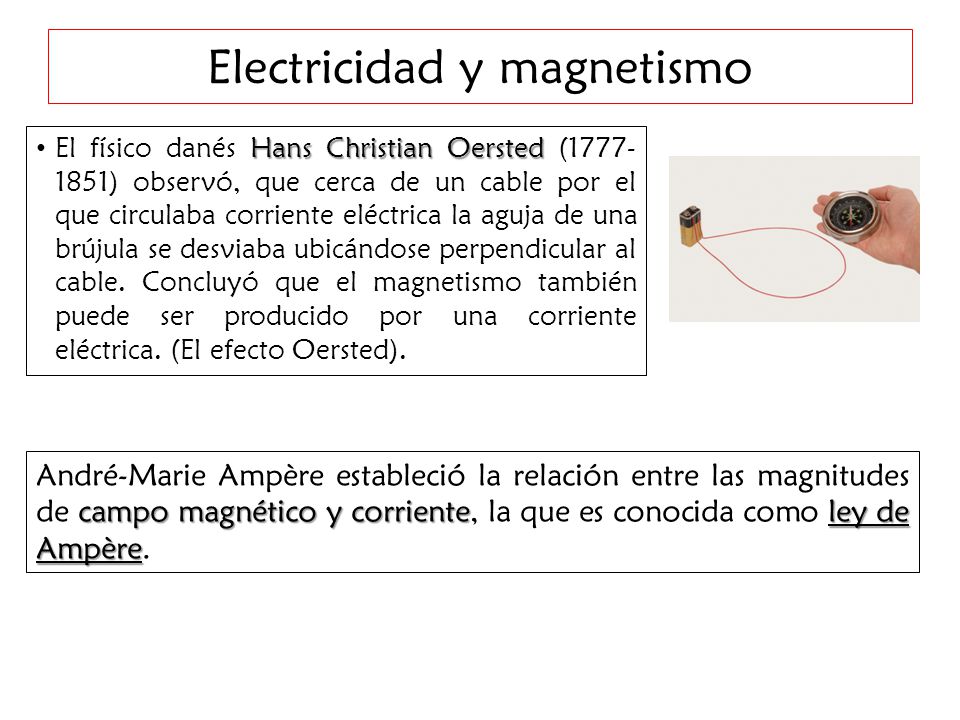 Electricidad y magnetismo

• El físico danés Hans Christian Oersted (1777-1851) observó, que cerca de un cable por el que circulaba corriente eléctrica la aguja de una brújula se desviaba ubicándose perpendicular al cable. Concluyó que el magnetismo también puede ser producido por una corriente eléctrica. (El efecto Oersted).

André-Marie Ampère estableció la relación entre las magnitudes de campo magnético y corriente, la que es conocida como ley de Ampère.